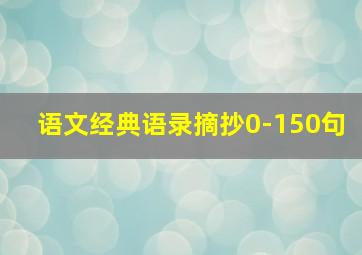 语文经典语录摘抄0-150句